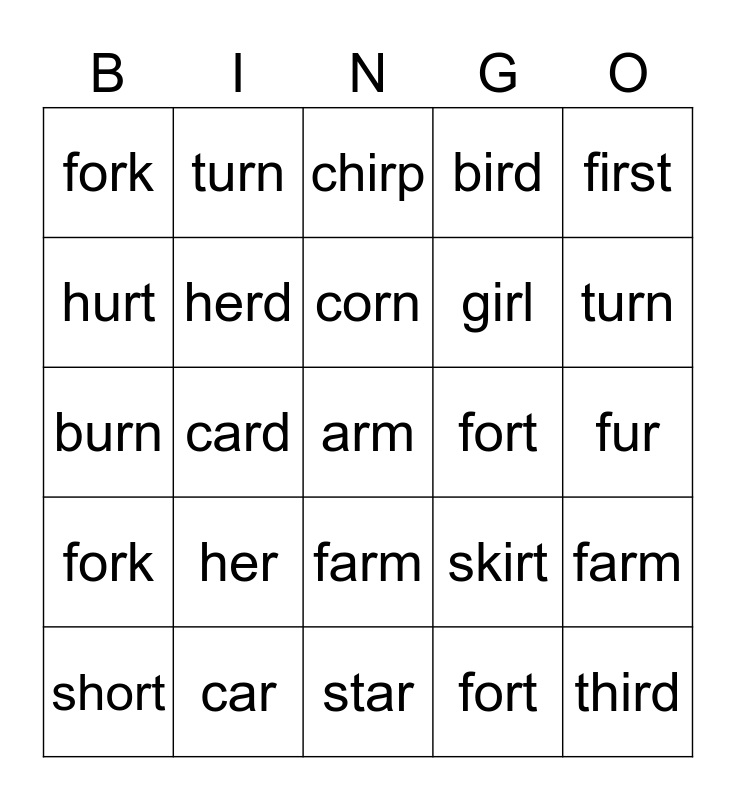 | B | I | N | G | O |
|---|---|---|---|---|
| fork | turn | chirp | bird | first |
| hurt | herd | corn | girl | turn |
| burn | card | arm | fort | fur |
| fork | her | farm | skirt | farm |
| short | car | star | fort | third |